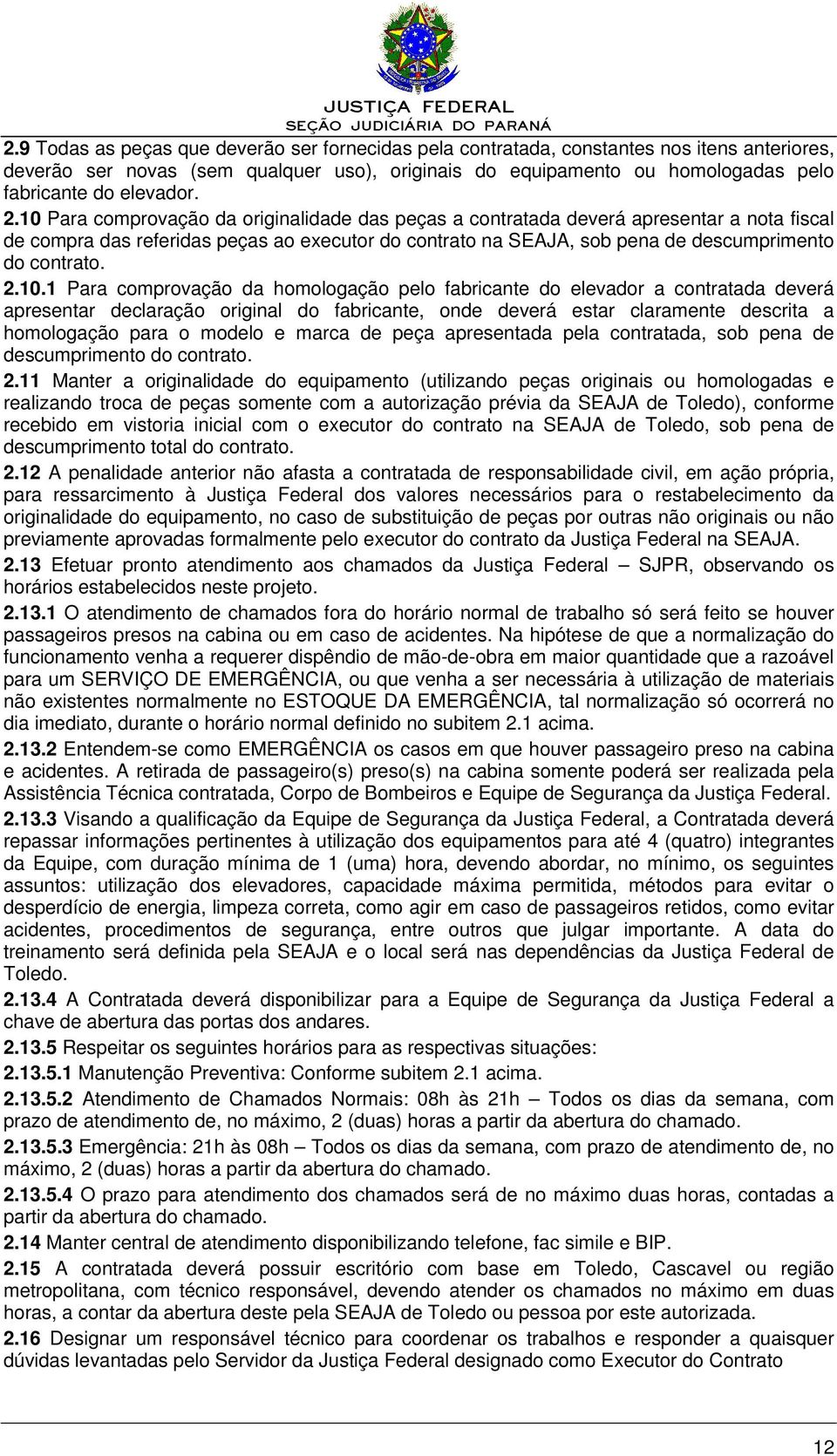 JUSTIÇA FEDERAL
SEÇÃO JUDICIÁRIA DO PARANÁ

2.9 Todas as peças que deverão ser fornecidas pela contratada, constantes nos itens anteriores, deverão ser novas (sem qualquer uso), originais do equipamento ou homologadas pelo fabricante do elevador.

2.10 Para comprovação da originalidade das peças a contratada deverá apresentar a nota fiscal de compra das referidas peças ao executor do contrato na SEAJA, sob pena de descumprimento do contrato.

2.10.1 Para comprovação da homologação pelo fabricante do elevador a contratada deverá apresentar declaração original do fabricante, onde deverá estar claramente descrita a homologação para o modelo e marca de peça apresentada pela contratada, sob pena de descumprimento do contrato.

2.11 Manter a originalidade do equipamento (utilizando peças originais ou homologadas e realizando troca de peças somente com a autorização prévia da SEAJA de Toledo), conforme recebido em vistoria inicial com o executor do contrato na SEAJA de Toledo, sob pena de descumprimento total do contrato.

2.12 A penalidade anterior não afasta a contratada de responsabilidade civil, em ação própria, para ressarcimento à Justiça Federal dos valores necessários para o restabelecimento da originalidade do equipamento, no caso de substituição de peças por outras não originais ou não previamente aprovadas formalmente pelo executor do contrato da Justiça Federal na SEAJA.

2.13 Efetuar pronto atendimento aos chamados da Justiça Federal – SJPR, observando os horários estabelecidos neste projeto.

2.13.1 O atendimento de chamados fora do horário normal de trabalho só será feito se houver passageiros presos na cabina ou em caso de acidentes. Na hipótese de que a normalização do funcionamento venha a requerer dispêndio de mão-de-obra em maior quantidade que a razoável para um SERVIÇO DE EMERGÊNCIA, ou que venha a ser necessária à utilização de materiais não existentes normalmente no ESTOQUE DA EMERGÊNCIA, tal normalização só ocorrerá no dia imediato, durante o horário normal definido no subitem 2.1 acima.

2.13.2 Entendem-se como EMERGÊNCIA os casos em que houver passageiro preso na cabina e acidentes. A retirada de passageiro(s) preso(s) na cabina somente poderá ser realizada pela Assistência Técnica contratada, Corpo de Bombeiros e Equipe de Segurança da Justiça Federal.

2.13.3 Visando a qualificação da Equipe de Segurança da Justiça Federal, a Contratada deverá repassar informações pertinentes à utilização dos equipamentos para até 4 (quatro) integrantes da Equipe, com duração mínima de 1 (uma) hora, devendo abordar, no mínimo, os seguintes assuntos: utilização dos elevadores, capacidade máxima permitida, métodos para evitar o desperdício de energia, limpeza correta, como agir em caso de passageiros retidos, como evitar acidentes, procedimentos de segurança, entre outros que julgar importante. A data do treinamento será definida pela SEAJA e o local será nas dependências da Justiça Federal de Toledo.

2.13.4 A Contratada deverá disponibilizar para a Equipe de Segurança da Justiça Federal a chave de abertura das portas dos andares.

2.13.5 Respeitar os seguintes horários para as respectivas situações:

2.13.5.1 Manutenção Preventiva: Conforme subitem 2.1 acima.

2.13.5.2 Atendimento de Chamados Normais: 08h às 21h – Todos os dias da semana, com prazo de atendimento de, no máximo, 2 (duas) horas a partir da abertura do chamado.

2.13.5.3 Emergência: 21h às 08h – Todos os dias da semana, com prazo de atendimento de, no máximo, 2 (duas) horas a partir da abertura do chamado.

2.13.5.4 O prazo para atendimento dos chamados será de no máximo duas horas, contadas a partir da abertura do chamado.

2.14 Manter central de atendimento disponibilizando telefone, fac simile e BIP.

2.15 A contratada deverá possuir escritório com base em Toledo, Cascavel ou região metropolitana, com técnico responsável, devendo atender os chamados no máximo em duas horas, a contar da abertura deste pela SEAJA de Toledo ou pessoa por este autorizada.

2.16 Designar um responsável técnico para coordenar os trabalhos e responder a quaisquer dúvidas levantadas pelo Servidor da Justiça Federal designado como Executor do Contrato

12